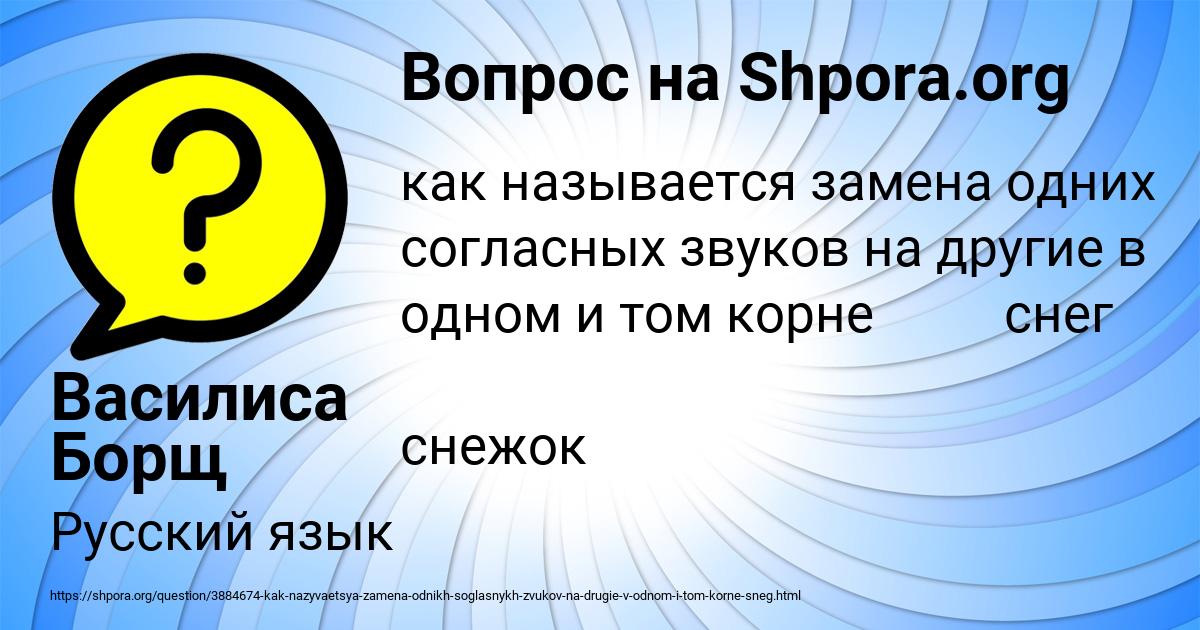 Вопрос на Shpora.org

как называется замена одних согласных звуков на другие в одном и том корне снег

снежок

Василиса Борщ

Русский язык

https://shpora.org/question/3884674-kak-nazyvaetsya-zamena-odnikh-soglasnykh-zvukov-na-drugie-v-odnom-i-tom-korne-sneg.html